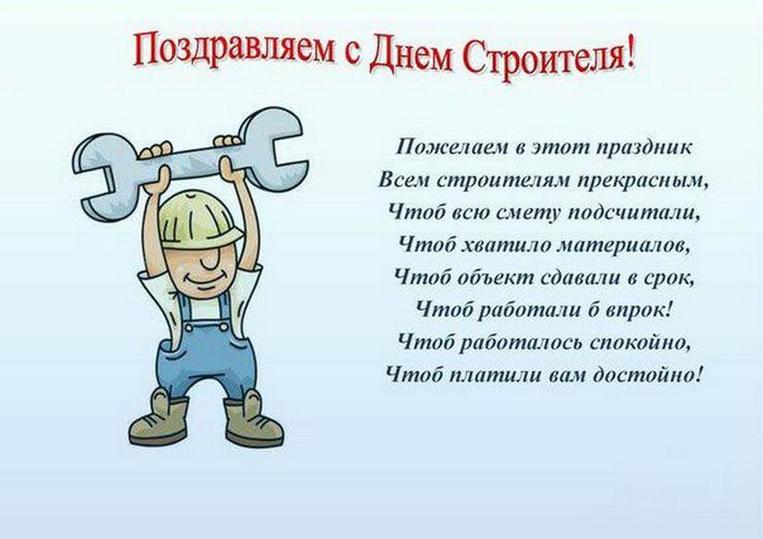 Поздравляем с Днем Строителя!

Пожелаем в этот праздник
Всем строителям прекрасным,
Чтоб всю смету подсчитали,
Чтоб хватило материалов,
Чтоб объект сдавали в срок,
Чтоб работали б впрок!
Чтоб работалось спокойно,
Чтоб платили вам достойно!